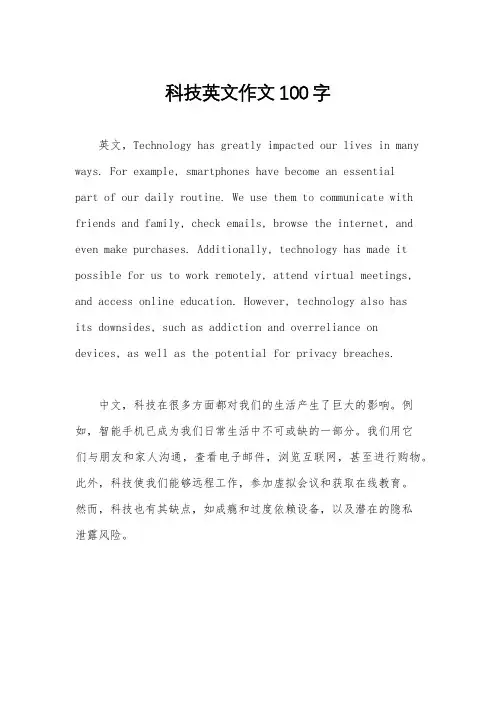 科技英文作文100字

英文，Technology has greatly impacted our lives in many ways. For example, smartphones have become an essential part of our daily routine. We use them to communicate with friends and family, check emails, browse the internet, and even make purchases. Additionally, technology has made it possible for us to work remotely, attend virtual meetings, and access online education. However, technology also has its downsides, such as addiction and overreliance on devices, as well as the potential for privacy breaches.

中文，科技在很多方面都对我们的生活产生了巨大的影响。例如，智能手机已成为我们日常生活中不可或缺的一部分。我们用它们与朋友和家人沟通，查看电子邮件，浏览互联网，甚至进行购物。此外，科技使我们能够远程工作，参加虚拟会议和获取在线教育。然而，科技也有其缺点，如成瘾和过度依赖设备，以及潜在的隐私泄露风险。